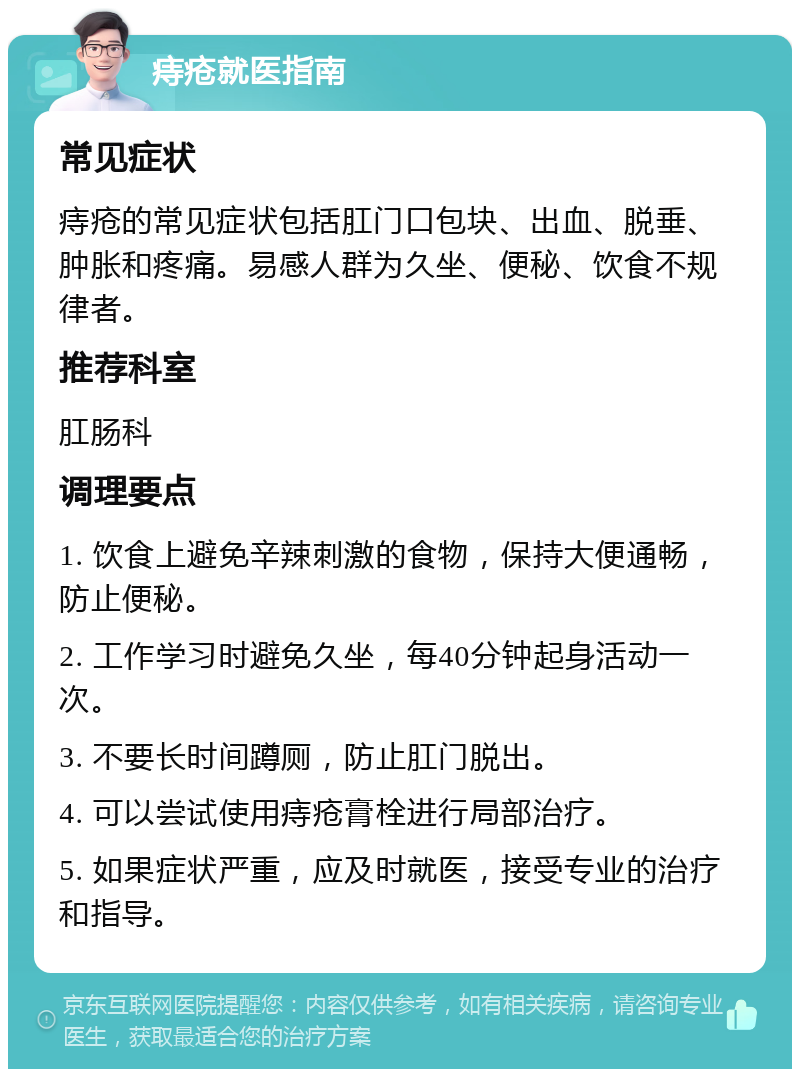 痔疮就医指南

常见症状

痔疮的常见症状包括肛门口包块、出血、脱垂、肿胀和疼痛。易感人群为久坐、便秘、饮食不规律者。

推荐科室

肛肠科

调理要点

1. 饮食上避免辛辣刺激的食物，保持大便通畅，防止便秘。

2. 工作学习时避免久坐，每40分钟起身活动一次。

3. 不要长时间蹲厕，防止肛门脱出。

4. 可以尝试使用痔疮膏栓进行局部治疗。

5. 如果症状严重，应及时就医，接受专业的治疗和指导。

京东互联网医院提醒您：内容仅供参考，如有相关疾病，请咨询专业医生，获取最适合您的治疗方案